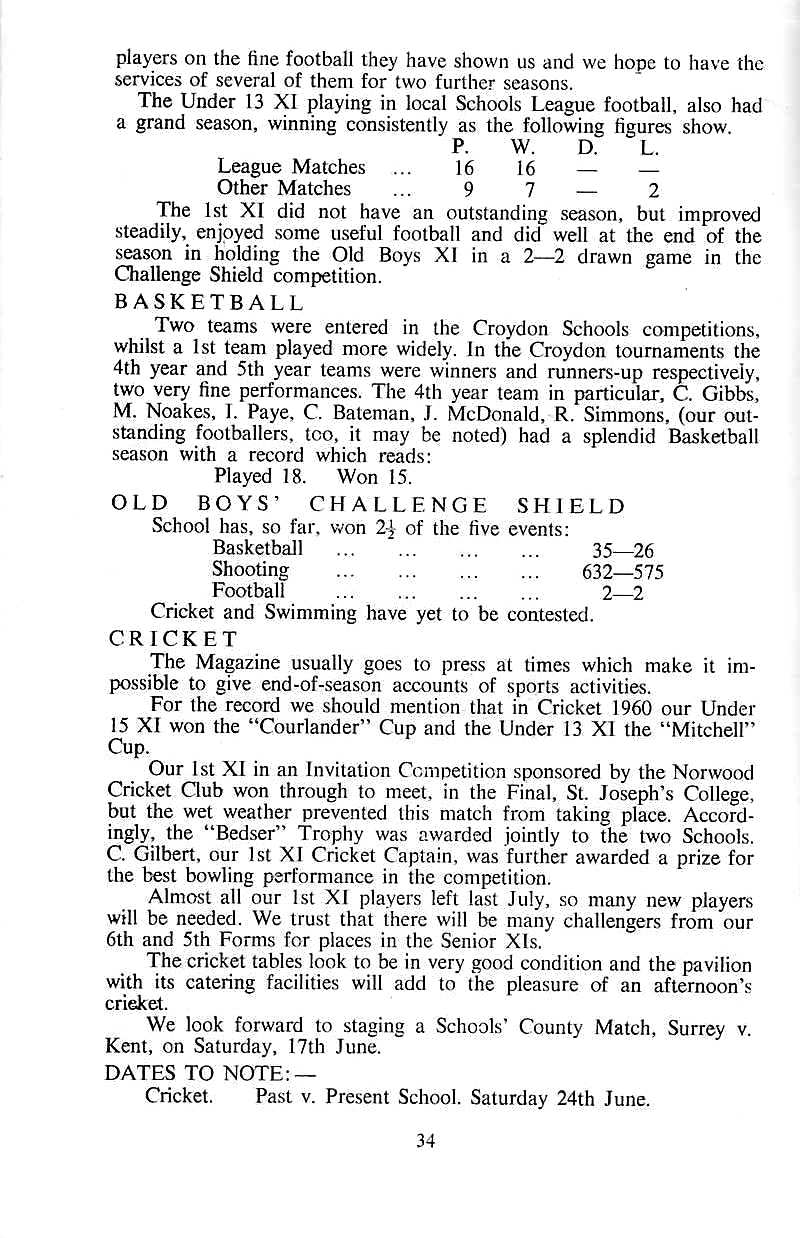 players on the fine football they have shown us and we hope to have the services of several of them for two further seasons.

The Under 13 XI playing in local Schools League football, also had a grand season, winning consistently as the following figures show.

| | P. | W. | D. | L. |
|---|---|---|---|---|
| League Matches ... | 16 | 16 | — | — |
| Other Matches ... | 9 | 7 | — | 2 |

The 1st XI did not have an outstanding season, but improved steadily, enjoyed some useful football and did well at the end of the season in holding the Old Boys XI in a 2—2 drawn game in the Challenge Shield competition.

BASKETBALL

Two teams were entered in the Croydon Schools competitions, whilst a 1st team played more widely. In the Croydon tournaments the 4th year and 5th year teams were winners and runners-up respectively, two very fine performances. The 4th year team in particular, C. Gibbs, M. Noakes, I. Paye, C. Bateman, J. McDonald, R. Simmons, (our outstanding footballers, too, it may be noted) had a splendid Basketball season with a record which reads:

Played 18. Won 15.

OLD BOYS' CHALLENGE SHIELD

School has, so far, won $2\frac{1}{2}$ of the five events:

| | |
|---|---|
| Basketball ... ... ... ... | 35—26 |
| Shooting ... ... ... ... | 632—575 |
| Football ... ... ... ... | 2—2 |

Cricket and Swimming have yet to be contested.

CRICKET

The Magazine usually goes to press at times which make it impossible to give end-of-season accounts of sports activities.

For the record we should mention that in Cricket 1960 our Under 15 XI won the "Courlander" Cup and the Under 13 XI the "Mitchell" Cup.

Our 1st XI in an Invitation Competition sponsored by the Norwood Cricket Club won through to meet, in the Final, St. Joseph's College, but the wet weather prevented this match from taking place. Accordingly, the "Bedser" Trophy was awarded jointly to the two Schools. C. Gilbert, our 1st XI Cricket Captain, was further awarded a prize for the best bowling performance in the competition.

Almost all our 1st XI players left last July, so many new players will be needed. We trust that there will be many challengers from our 6th and 5th Forms for places in the Senior XIs.

The cricket tables look to be in very good condition and the pavilion with its catering facilities will add to the pleasure of an afternoon's cricket.

We look forward to staging a Schools' County Match, Surrey v. Kent, on Saturday, 17th June.

DATES TO NOTE:—

Cricket. Past v. Present School. Saturday 24th June.

34